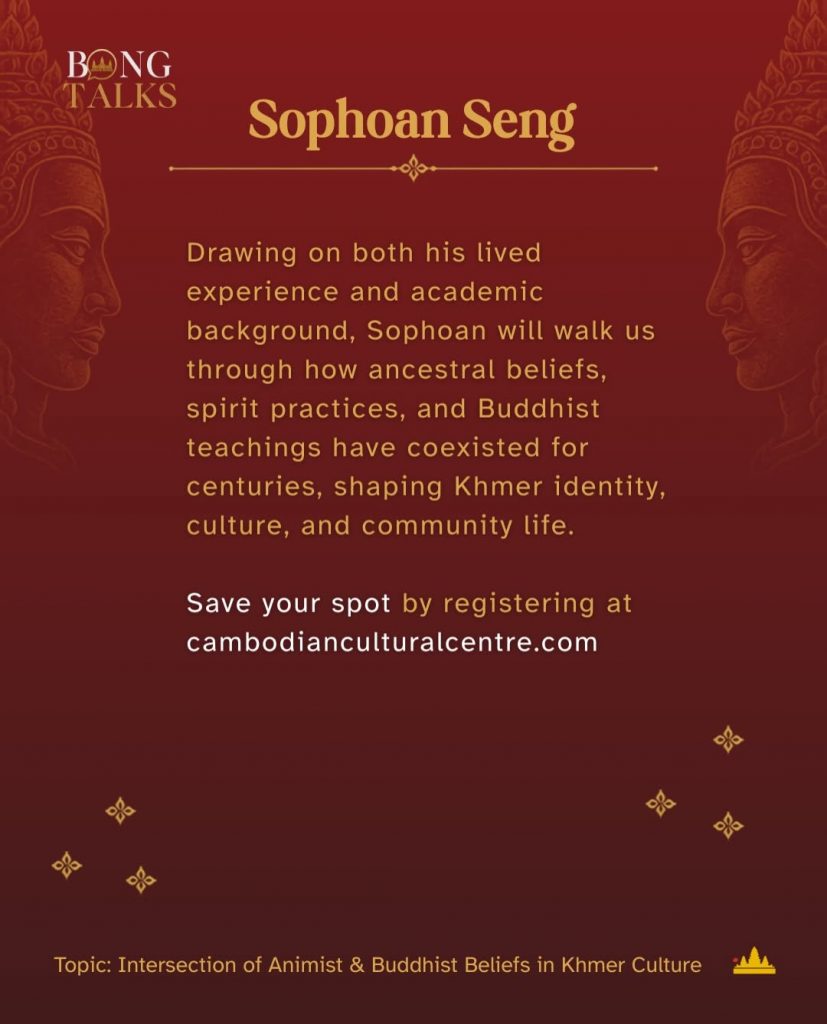 BONG TALKS

Sophoan Seng

Drawing on both his lived experience and academic background, Sophoan will walk us through how ancestral beliefs, spirit practices, and Buddhist teachings have coexisted for centuries, shaping Khmer identity, culture, and community life.

Save your spot by registering at cambodianculturalcentre.com

Topic: Intersection of Animist & Buddhist Beliefs in Khmer Culture